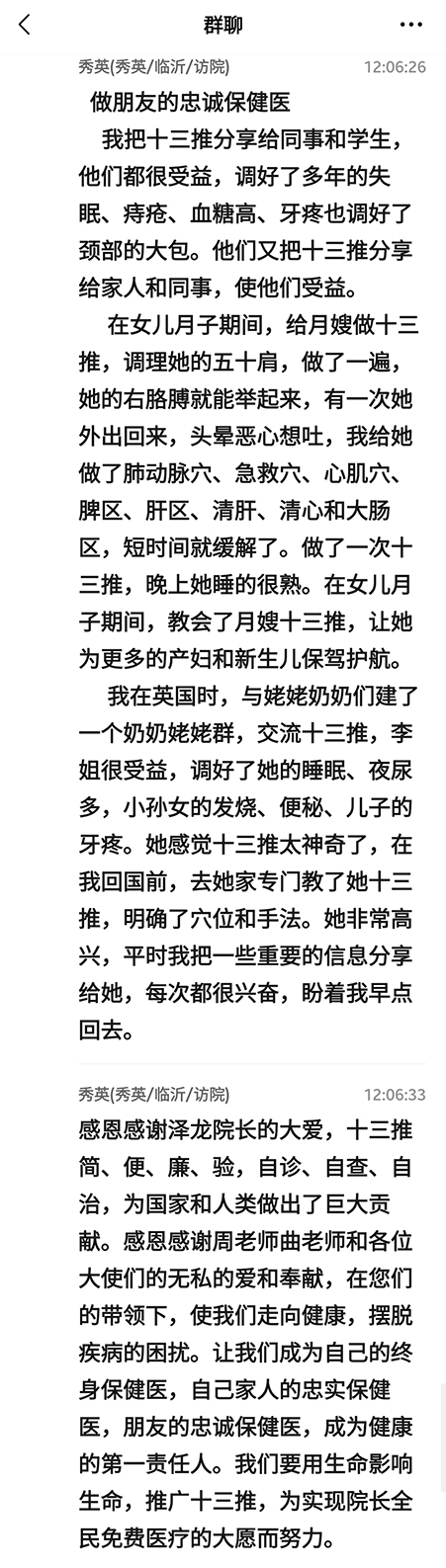 群聊

秀英(秀英/临沂/访院) 12:06:26

做朋友的忠诚保健医

我把十三推分享给同事和学生，他们都很受益，调好了多年的失眠、痔疮、血糖高、牙疼也调好了颈部的大包。他们又把十三推分享给家人和同事，使他们受益。

在女儿月子期间，给月嫂做十三推，调理她的五十肩，做了一遍，她的右胳膊就能举起来，有一次她外出回来，头晕恶心想吐，我给她做了肺动脉穴、急救穴、心肌穴、脾区、肝区、清肝、清心和大肠区，短时间就缓解了。做了一次十三推，晚上她睡的很熟。在女儿月子期间，教会了月嫂十三推，让她为更多的产妇和新生儿保驾护航。

我在英国时，与姥姥奶奶们建了一个奶奶姥姥群，交流十三推，李姐很受益，调好了她的睡眠、夜尿多，小孙女的发烧、便秘、儿子的牙疼。她感觉十三推太神奇了，在我回国前，去她家专门教了她十三推，明确了穴位和手法。她非常高兴，平时我把一些重要的信息分享给她，每次都很兴奋，盼着我早点回去。

秀英(秀英/临沂/访院) 12:06:33

感恩感谢泽龙院长的大爱，十三推简、便、廉、验，自诊、自查、自治，为国家和人类做出了巨大贡献。感恩感谢周老师曲老师和各位大使们的无私的爱和奉献，在您们的带领下，使我们走向健康，摆脱疾病的困扰。让我们成为自己的终身保健医，自己家人的忠实保健医，朋友的忠诚保健医，成为健康的第一责任人。我们要用生命影响生命，推广十三推，为实现院长全民免费医疗的大愿而努力。